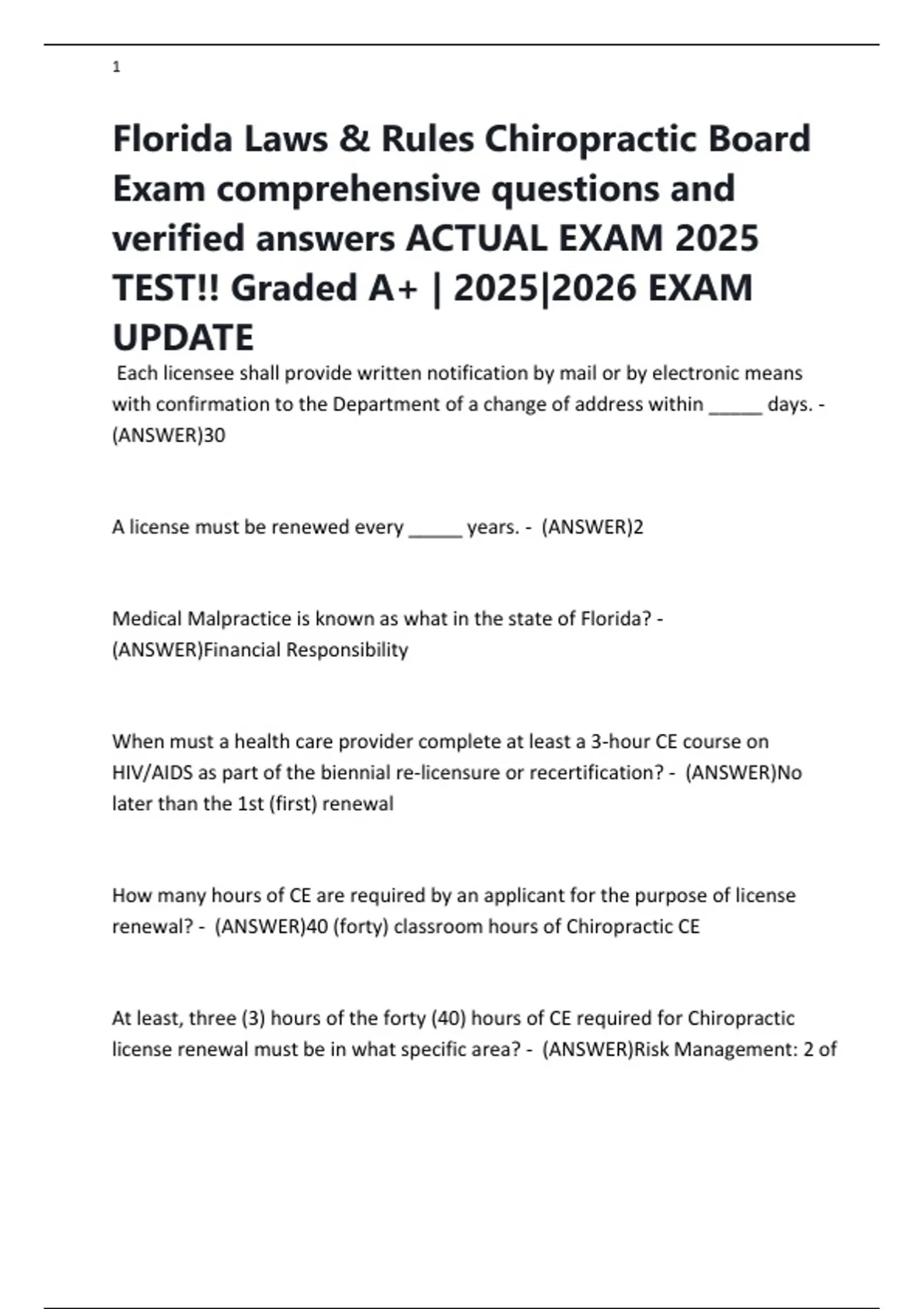 1

Florida Laws & Rules Chiropractic Board Exam comprehensive questions and verified answers ACTUAL EXAM 2025 TEST!! Graded A+ | 2025|2026 EXAM UPDATE

Each licensee shall provide written notification by mail or by electronic means with confirmation to the Department of a change of address within _____ days. - (ANSWER)30

A license must be renewed every _____ years. - (ANSWER)2

Medical Malpractice is known as what in the state of Florida? - (ANSWER)Financial Responsibility

When must a health care provider complete at least a 3-hour CE course on HIV/AIDS as part of the biennial re-licensure or recertification? - (ANSWER)No later than the 1st (first) renewal

How many hours of CE are required by an applicant for the purpose of license renewal? - (ANSWER)40 (forty) classroom hours of Chiropractic CE

At least, three (3) hours of the forty (40) hours of CE required for Chiropractic license renewal must be in what specific area? - (ANSWER)Risk Management: 2 of